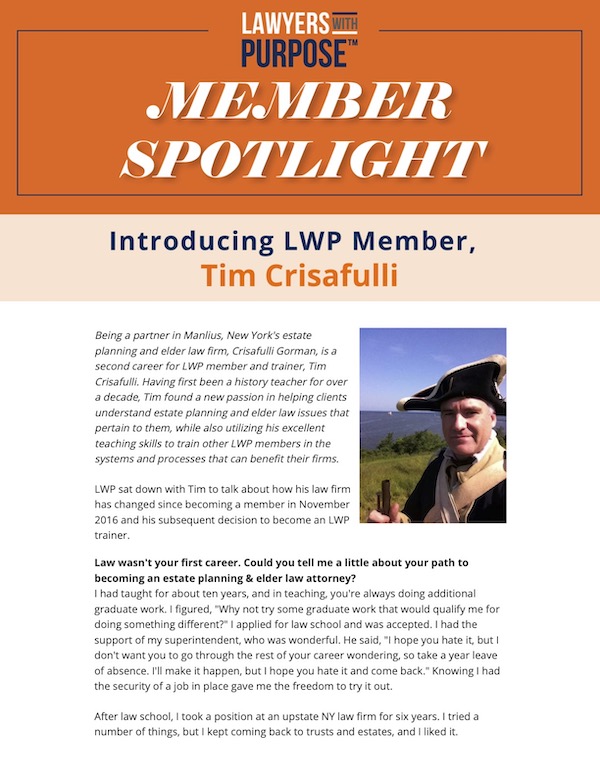 LAWYERS WITH PURPOSE™

MEMBER SPOTLIGHT

Introducing LWP Member, Tim Crisafulli

Being a partner in Manlius, New York's estate planning and elder law firm, Crisafulli Gorman, is a second career for LWP member and trainer, Tim Crisafulli. Having first been a history teacher for over a decade, Tim found a new passion in helping clients understand estate planning and elder law issues that pertain to them, while also utilizing his excellent teaching skills to train other LWP members in the systems and processes that can benefit their firms.

LWP sat down with Tim to talk about how his law firm has changed since becoming a member in November 2016 and his subsequent decision to become an LWP trainer.

Law wasn't your first career. Could you tell me a little about your path to becoming an estate planning & elder law attorney?
I had taught for about ten years, and in teaching, you're always doing additional graduate work. I figured, "Why not try some graduate work that would qualify me for doing something different?" I applied for law school and was accepted. I had the support of my superintendent, who was wonderful. He said, "I hope you hate it, but I don't want you to go through the rest of your career wondering, so take a year leave of absence. I'll make it happen, but I hope you hate it and come back." Knowing I had the security of a job in place gave me the freedom to try it out.

After law school, I took a position at an upstate NY law firm for six years. I tried a number of things, but I kept coming back to trusts and estates, and I liked it.